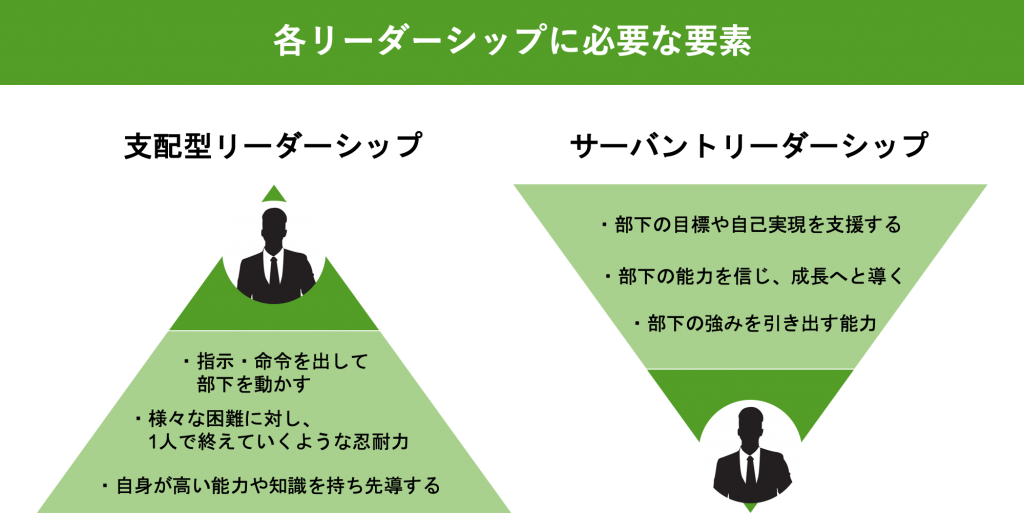 各リーダーシップに必要な要素

支配型リーダーシップ

・指示・命令を出して部下を動かす

・様々な困難に対し、1人で終えていくような忍耐力

・自身が高い能力や知識を持ち先導する

サーバントリーダーシップ

・部下の目標や自己実現を支援する

・部下の能力を信じ、成長へと導く

・部下の強みを引き出す能力